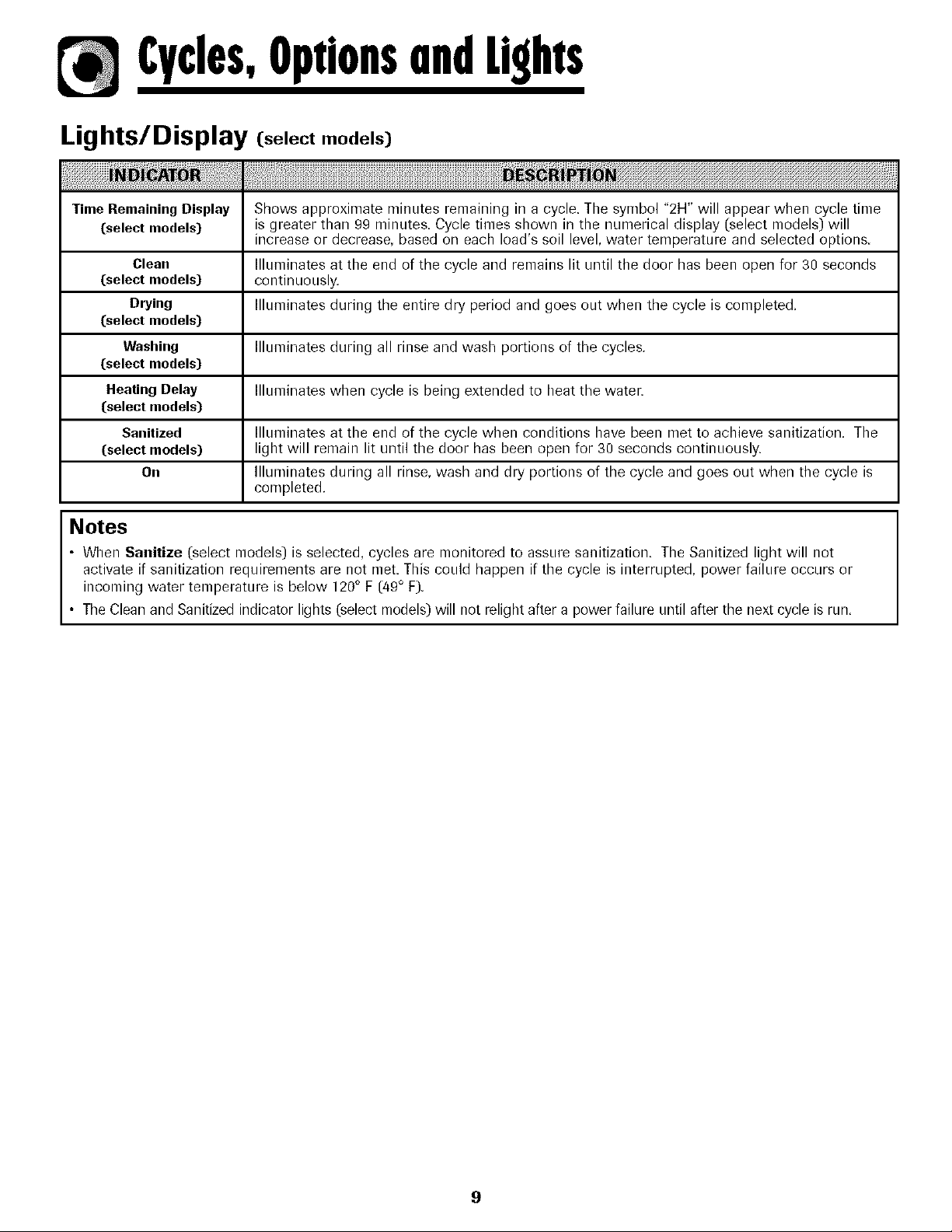 Cycles, Options and Lights

Lights/Display (select models)

| INDICATOR | DESCRIPTION |
|---|---|
| Time Remaining Display (select models) | Shows approximate minutes remaining in a cycle. The symbol "2H" will appear when cycle time is greater than 99 minutes. Cycle times shown in the numerical display (select models) will increase or decrease, based on each load's soil level, water temperature and selected options. |
| Clean (select models) | Illuminates at the end of the cycle and remains lit until the door has been open for 30 seconds continuously. |
| Drying (select models) | Illuminates during the entire dry period and goes out when the cycle is completed. |
| Washing (select models) | Illuminates during all rinse and wash portions of the cycles. |
| Heating Delay (select models) | Illuminates when cycle is being extended to heat the water. |
| Sanitized (select models) | Illuminates at the end of the cycle when conditions have been met to achieve sanitization. The light will remain lit until the door has been open for 30 seconds continuously. |
| On | Illuminates during all rinse, wash and dry portions of the cycle and goes out when the cycle is completed. |

Notes

• When Sanitize (select models) is selected, cycles are monitored to assure sanitization. The Sanitized light will not activate if sanitization requirements are not met. This could happen if the cycle is interrupted, power failure occurs or incoming water temperature is below 120° F (49° F).

• The Clean and Sanitized indicator lights (select models) will not relight after a power failure until after the next cycle is run.

9